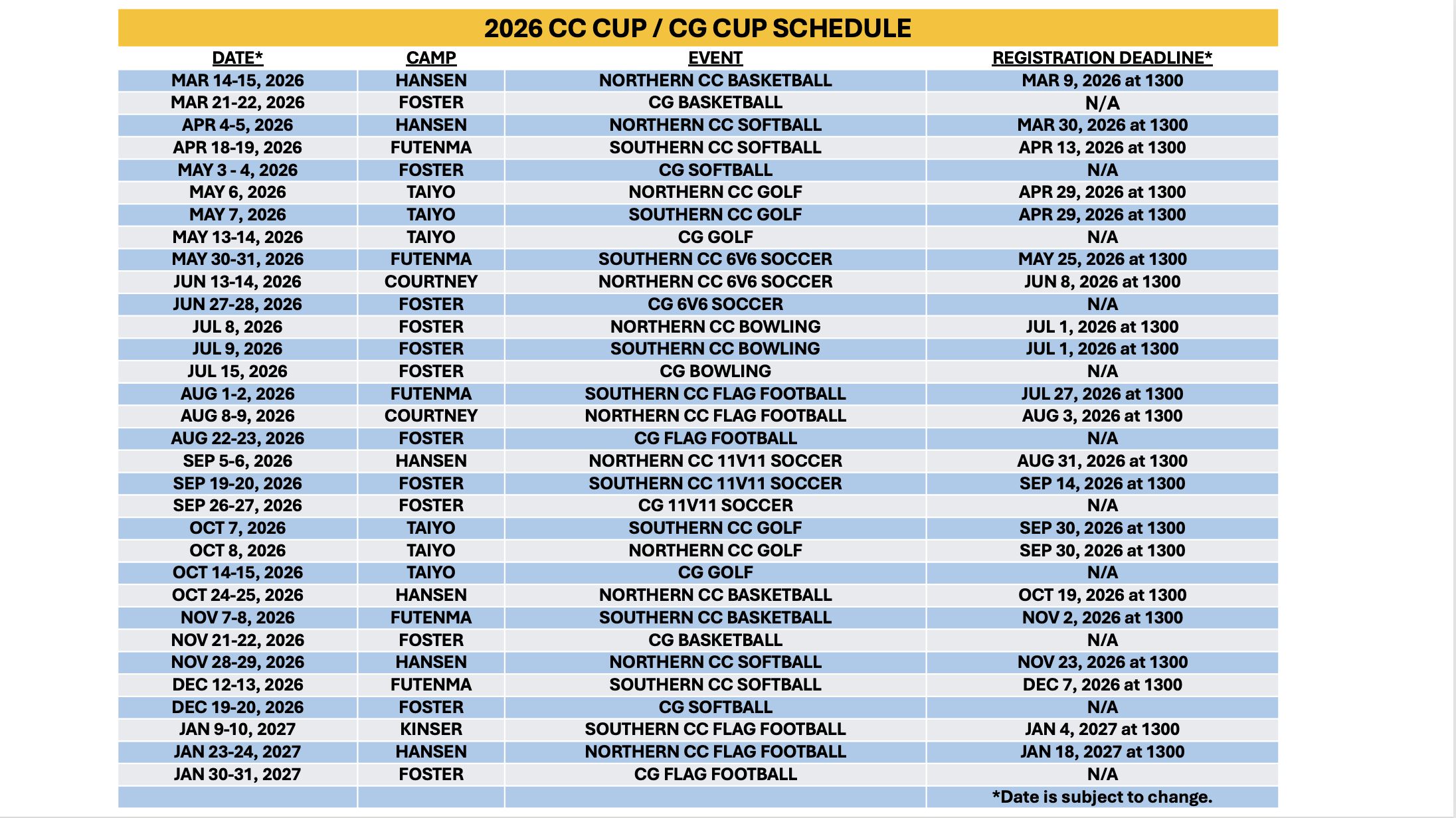 2026 CC CUP / CG CUP SCHEDULE

| DATE* | CAMP | EVENT | REGISTRATION DEADLINE* |
|---|---|---|---|
| MAR 14-15, 2026 | HANSEN | NORTHERN CC BASKETBALL | MAR 9, 2026 at 1300 |
| MAR 21-22, 2026 | FOSTER | CG BASKETBALL | N/A |
| APR 4-5, 2026 | HANSEN | NORTHERN CC SOFTBALL | MAR 30, 2026 at 1300 |
| APR 18-19, 2026 | FUTENMA | SOUTHERN CC SOFTBALL | APR 13, 2026 at 1300 |
| MAY 3 - 4, 2026 | FOSTER | CG SOFTBALL | N/A |
| MAY 6, 2026 | TAIYO | NORTHERN CC GOLF | APR 29, 2026 at 1300 |
| MAY 7, 2026 | TAIYO | SOUTHERN CC GOLF | APR 29, 2026 at 1300 |
| MAY 13-14, 2026 | TAIYO | CG GOLF | N/A |
| MAY 30-31, 2026 | FUTENMA | SOUTHERN CC 6V6 SOCCER | MAY 25, 2026 at 1300 |
| JUN 13-14, 2026 | COURTNEY | NORTHERN CC 6V6 SOCCER | JUN 8, 2026 at 1300 |
| JUN 27-28, 2026 | FOSTER | CG 6V6 SOCCER | N/A |
| JUL 8, 2026 | FOSTER | NORTHERN CC BOWLING | JUL 1, 2026 at 1300 |
| JUL 9, 2026 | FOSTER | SOUTHERN CC BOWLING | JUL 1, 2026 at 1300 |
| JUL 15, 2026 | FOSTER | CG BOWLING | N/A |
| AUG 1-2, 2026 | FUTENMA | SOUTHERN CC FLAG FOOTBALL | JUL 27, 2026 at 1300 |
| AUG 8-9, 2026 | COURTNEY | NORTHERN CC FLAG FOOTBALL | AUG 3, 2026 at 1300 |
| AUG 22-23, 2026 | FOSTER | CG FLAG FOOTBALL | N/A |
| SEP 5-6, 2026 | HANSEN | NORTHERN CC 11V11 SOCCER | AUG 31, 2026 at 1300 |
| SEP 19-20, 2026 | FOSTER | SOUTHERN CC 11V11 SOCCER | SEP 14, 2026 at 1300 |
| SEP 26-27, 2026 | FOSTER | CG 11V11 SOCCER | N/A |
| OCT 7, 2026 | TAIYO | SOUTHERN CC GOLF | SEP 30, 2026 at 1300 |
| OCT 8, 2026 | TAIYO | NORTHERN CC GOLF | SEP 30, 2026 at 1300 |
| OCT 14-15, 2026 | TAIYO | CG GOLF | N/A |
| OCT 24-25, 2026 | HANSEN | NORTHERN CC BASKETBALL | OCT 19, 2026 at 1300 |
| NOV 7-8, 2026 | FUTENMA | SOUTHERN CC BASKETBALL | NOV 2, 2026 at 1300 |
| NOV 21-22, 2026 | FOSTER | CG BASKETBALL | N/A |
| NOV 28-29, 2026 | HANSEN | NORTHERN CC SOFTBALL | NOV 23, 2026 at 1300 |
| DEC 12-13, 2026 | FUTENMA | SOUTHERN CC SOFTBALL | DEC 7, 2026 at 1300 |
| DEC 19-20, 2026 | FOSTER | CG SOFTBALL | N/A |
| JAN 9-10, 2027 | KINSER | SOUTHERN CC FLAG FOOTBALL | JAN 4, 2027 at 1300 |
| JAN 23-24, 2027 | HANSEN | NORTHERN CC FLAG FOOTBALL | JAN 18, 2027 at 1300 |
| JAN 30-31, 2027 | FOSTER | CG FLAG FOOTBALL | N/A |
| | | | *Date is subject to change. |